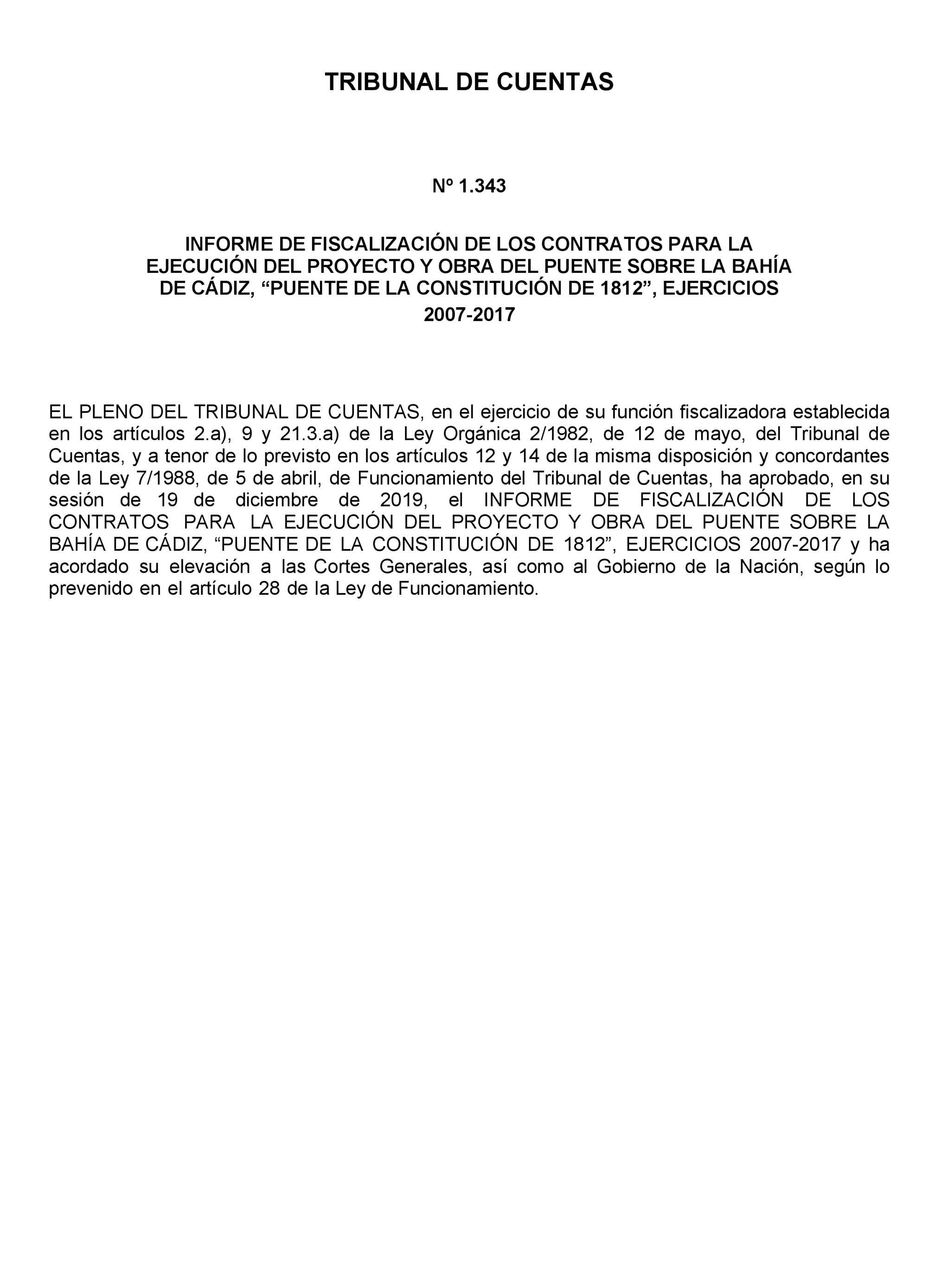 TRIBUNAL DE CUENTAS

Nº 1.343

INFORME DE FISCALIZACIÓN DE LOS CONTRATOS PARA LA EJECUCIÓN DEL PROYECTO Y OBRA DEL PUENTE SOBRE LA BAHÍA DE CÁDIZ, “PUENTE DE LA CONSTITUCIÓN DE 1812”, EJERCICIOS 2007-2017

EL PLENO DEL TRIBUNAL DE CUENTAS, en el ejercicio de su función fiscalizadora establecida en los artículos 2.a), 9 y 21.3.a) de la Ley Orgánica 2/1982, de 12 de mayo, del Tribunal de Cuentas, y a tenor de lo previsto en los artículos 12 y 14 de la misma disposición y concordantes de la Ley 7/1988, de 5 de abril, de Funcionamiento del Tribunal de Cuentas, ha aprobado, en su sesión de 19 de diciembre de 2019, el INFORME DE FISCALIZACIÓN DE LOS CONTRATOS PARA LA EJECUCIÓN DEL PROYECTO Y OBRA DEL PUENTE SOBRE LA BAHÍA DE CÁDIZ, “PUENTE DE LA CONSTITUCIÓN DE 1812”, EJERCICIOS 2007-2017 y ha acordado su elevación a las Cortes Generales, así como al Gobierno de la Nación, según lo prevenido en el artículo 28 de la Ley de Funcionamiento.